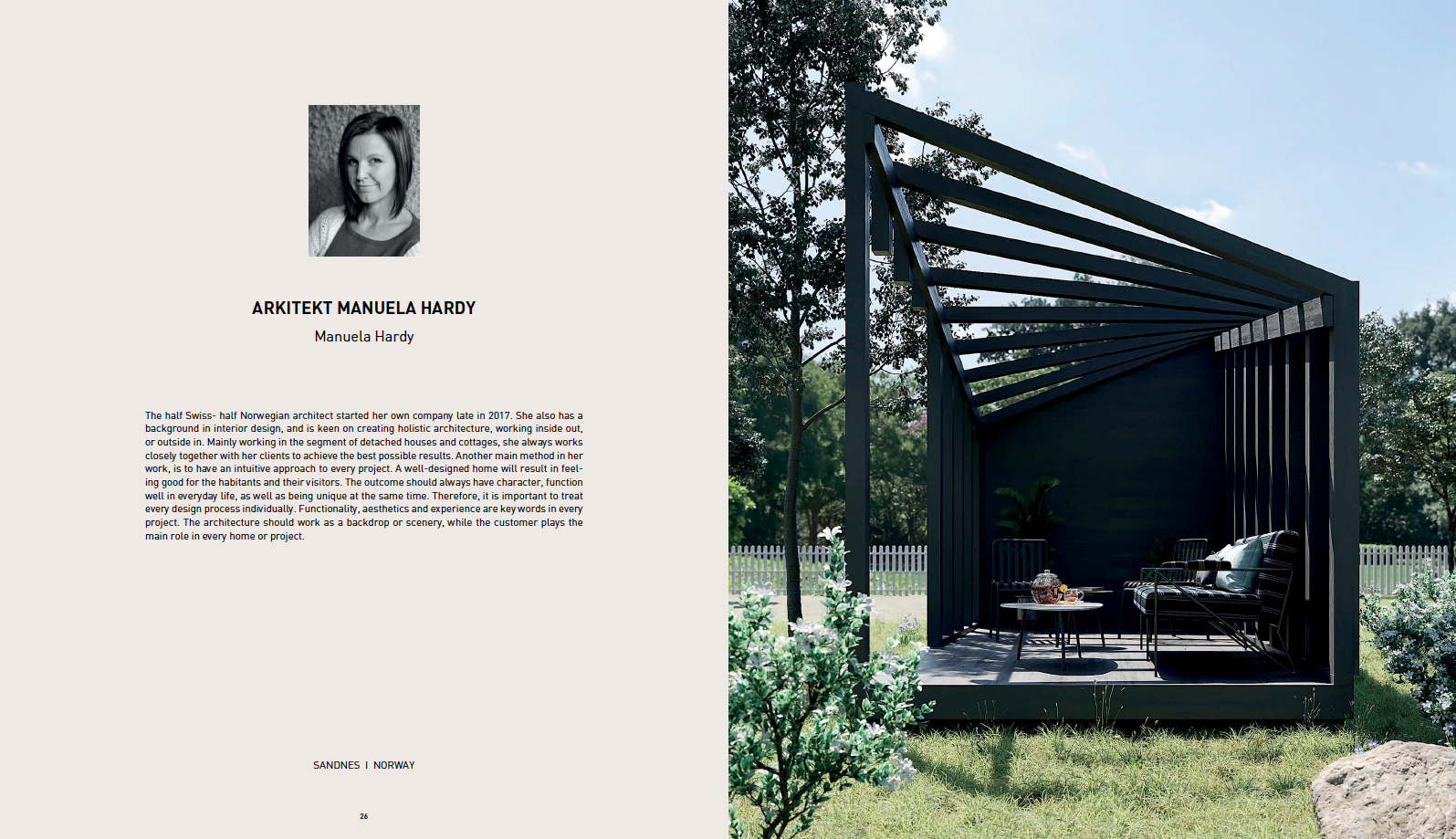 ARKITEKT MANUELA HARDY

Manuela Hardy

The half Swiss- half Norwegian architect started her own company late in 2017. She also has a background in interior design, and is keen on creating holistic architecture, working inside out, or outside in. Mainly working in the segment of detached houses and cottages, she always works closely together with her clients to achieve the best possible results. Another main method in her work, is to have an intuitive approach to every project. A well-designed home will result in feeling good for the habitants and their visitors. The outcome should always have character, function well in everyday life, as well as being unique at the same time. Therefore, it is important to treat every design process individually. Functionality, aesthetics and experience are key words in every project. The architecture should work as a backdrop or scenery, while the customer plays the main role in every home or project.

SANDNES I NORWAY

26